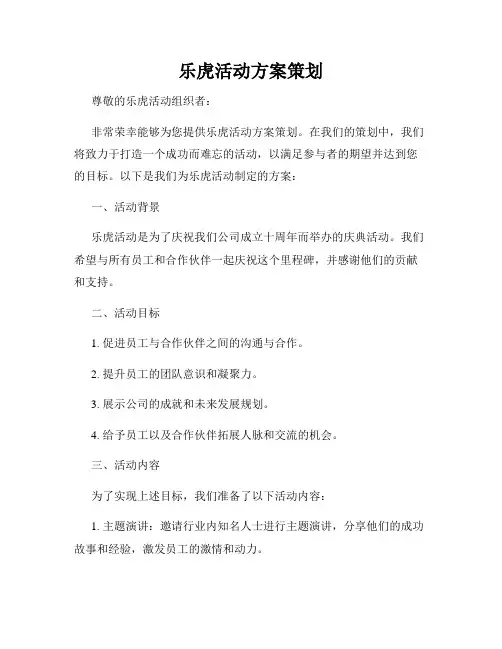 乐虎活动方案策划

尊敬的乐虎活动组织者：

非常荣幸能够为您提供乐虎活动方案策划。在我们的策划中，我们将致力于打造一个成功而难忘的活动，以满足参与者的期望并达到您的目标。以下是我们为乐虎活动制定的方案：

一、活动背景

乐虎活动是为了庆祝我们公司成立十周年而举办的庆典活动。我们希望与所有员工和合作伙伴一起庆祝这个里程碑，并感谢他们的贡献和支持。

二、活动目标

1. 促进员工与合作伙伴之间的沟通与合作。

2. 提升员工的团队意识和凝聚力。

3. 展示公司的成就和未来发展规划。

4. 给予员工以及合作伙伴拓展人脉和交流的机会。

三、活动内容

为了实现上述目标，我们准备了以下活动内容：

1. 主题演讲：邀请行业内知名人士进行主题演讲，分享他们的成功故事和经验，激发员工的激情和动力。